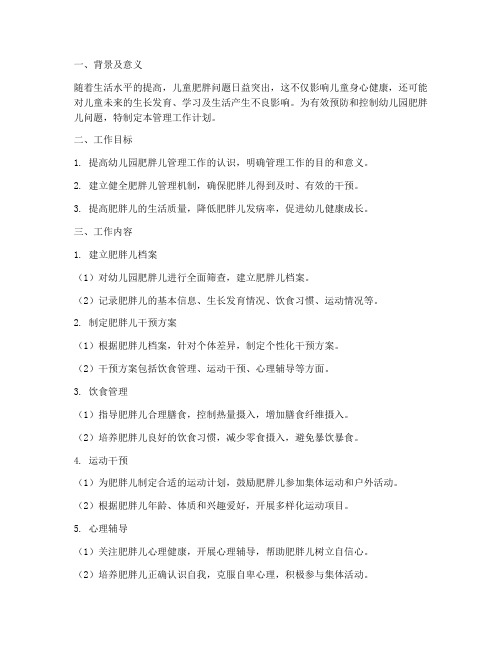 一、背景及意义

随着生活水平的提高，儿童肥胖问题日益突出，这不仅影响儿童身心健康，还可能对儿童未来的生长发育、学习及生活产生不良影响。为有效预防和控制幼儿园肥胖儿问题，特制定本管理工作计划。

二、工作目标

1. 提高幼儿园肥胖儿管理工作的认识，明确管理工作的目的和意义。

2. 建立健全肥胖儿管理机制，确保肥胖儿得到及时、有效的干预。

3. 提高肥胖儿的生活质量，降低肥胖儿发病率，促进幼儿健康成长。

三、工作内容

1. 建立肥胖儿档案

（1）对幼儿园肥胖儿进行全面筛查，建立肥胖儿档案。

（2）记录肥胖儿的基本信息、生长发育情况、饮食习惯、运动情况等。

2. 制定肥胖儿干预方案

（1）根据肥胖儿档案，针对个体差异，制定个性化干预方案。

（2）干预方案包括饮食管理、运动干预、心理辅导等方面。

3. 饮食管理

（1）指导肥胖儿合理膳食，控制热量摄入，增加膳食纤维摄入。

（2）培养肥胖儿良好的饮食习惯，减少零食摄入，避免暴饮暴食。

4. 运动干预

（1）为肥胖儿制定合适的运动计划，鼓励肥胖儿参加集体运动和户外活动。

（2）根据肥胖儿年龄、体质和兴趣爱好，开展多样化运动项目。

5. 心理辅导

（1）关注肥胖儿心理健康，开展心理辅导，帮助肥胖儿树立自信心。

（2）培养肥胖儿正确认识自我，克服自卑心理，积极参与集体活动。